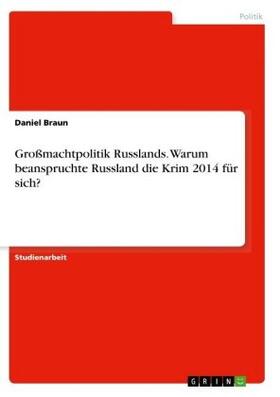 Politik

Daniel Braun

Großmachtpolitik Russlands. Warum beanspruchte Russland die Krim 2014 für sich?

Studienarbeit

GRIN